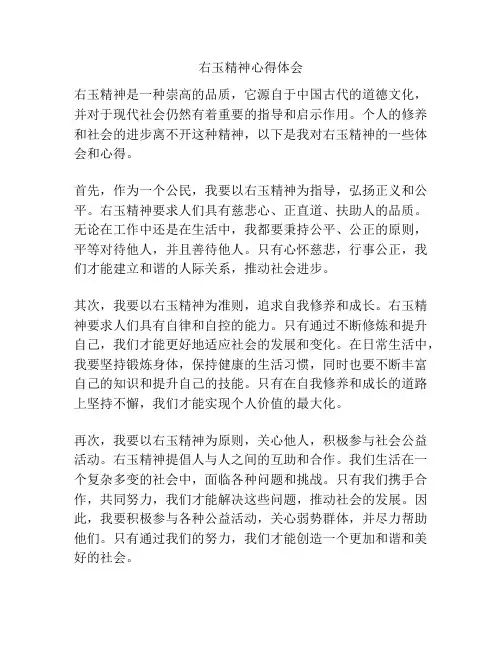 右玉精神心得体会

右玉精神是一种崇高的品质，它源自于中国古代的道德文化，并对于现代社会仍然有着重要的指导和启示作用。个人的修养和社会的进步离不开这种精神，以下是我对右玉精神的一些体会和心得。

首先，作为一个公民，我要以右玉精神为指导，弘扬正义和公平。右玉精神要求人们具有慈悲心、正直道、扶助人的品质。无论在工作中还是在生活中，我都要秉持公平、公正的原则，平等对待他人，并且善待他人。只有心怀慈悲，行事公正，我们才能建立和谐的人际关系，推动社会进步。

其次，我要以右玉精神为准则，追求自我修养和成长。右玉精神要求人们具有自律和自控的能力。只有通过不断修炼和提升自己，我们才能更好地适应社会的发展和变化。在日常生活中，我要坚持锻炼身体，保持健康的生活习惯，同时也要不断丰富自己的知识和提升自己的技能。只有在自我修养和成长的道路上坚持不懈，我们才能实现个人价值的最大化。

再次，我要以右玉精神为原则，关心他人，积极参与社会公益活动。右玉精神提倡人与人之间的互助和合作。我们生活在一个复杂多变的社会中，面临各种问题和挑战。只有我们携手合作，共同努力，我们才能解决这些问题，推动社会的发展。因此，我要积极参与各种公益活动，关心弱势群体，并尽力帮助他们。只有通过我们的努力，我们才能创造一个更加和谐和美好的社会。